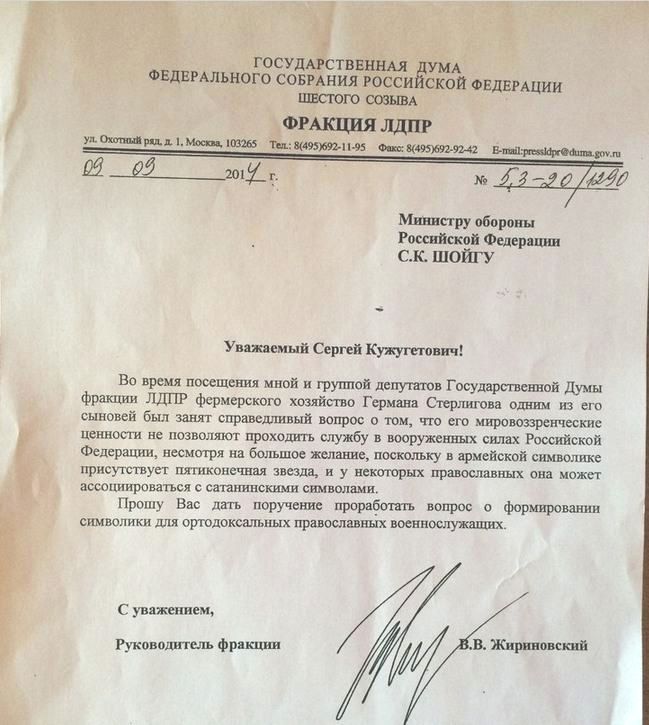 ГОСУДАРСТВЕННАЯ ДУМА
ФЕДЕРАЛЬНОГО СОБРАНИЯ РОССИЙСКОЙ ФЕДЕРАЦИИ
ШЕСТОГО СОЗЫВА

ФРАКЦИЯ ЛДПР

ул. Охотный ряд, д. 1, Москва, 103265 Тел.: 8(495)692-11-95 Факс: 8(495)692-92-42 E-mail:pressldpr@duma.gov.ru

09 03 2014 г. № 5.3-20/1290

Министру обороны
Российской Федерации
С.К. ШОЙГУ

Уважаемый Сергей Кужугетович!

Во время посещения мной и группой депутатов Государственной Думы фракции ЛДПР фермерского хозяйство Германа Стерлигова одним из его сыновей был занят справедливый вопрос о том, что его мировоззренческие ценности не позволяют проходить службу в вооруженных силах Российской Федерации, несмотря на большое желание, поскольку в армейской символике присутствует пятиконечная звезда, и у некоторых православных она может ассоциироваться с сатанинскими символами.

Прошу Вас дать поручение проработать вопрос о формировании символики для ортодоксальных православных военнослужащих.

С уважением,

Руководитель фракции В.В. Жириновский